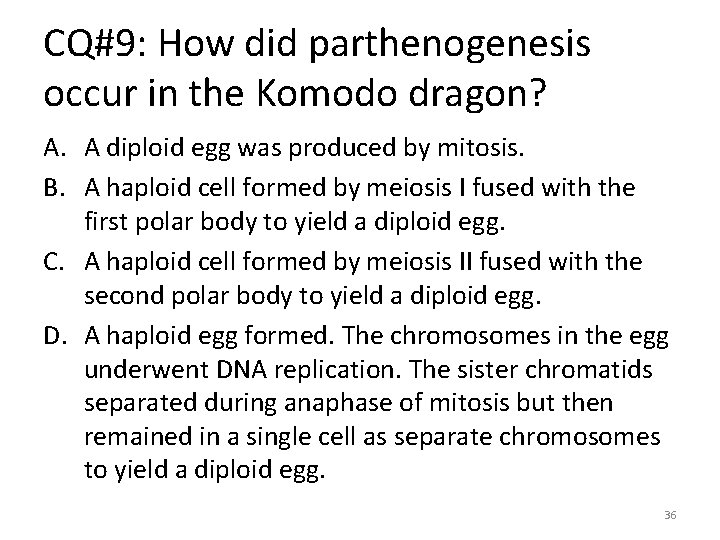 CQ#9: How did parthenogenesis occur in the Komodo dragon?

A. A diploid egg was produced by mitosis.

B. A haploid cell formed by meiosis I fused with the first polar body to yield a diploid egg.

C. A haploid cell formed by meiosis II fused with the second polar body to yield a diploid egg.

D. A haploid egg formed. The chromosomes in the egg underwent DNA replication. The sister chromatids separated during anaphase of mitosis but then remained in a single cell as separate chromosomes to yield a diploid egg.

36